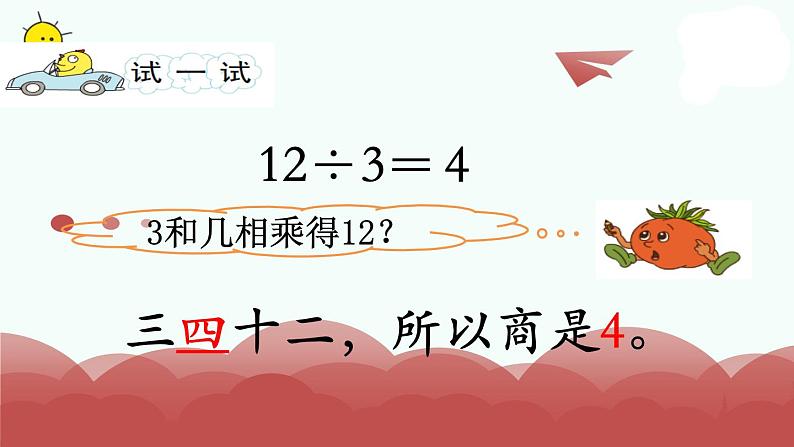 试一试

$12 \div 3 = 4$

3和几相乘得12？

三四十二，所以商是4。